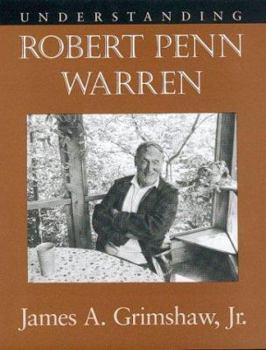 UNDERSTANDING
ROBERT PENN WARREN

James A. Grimshaw, Jr.